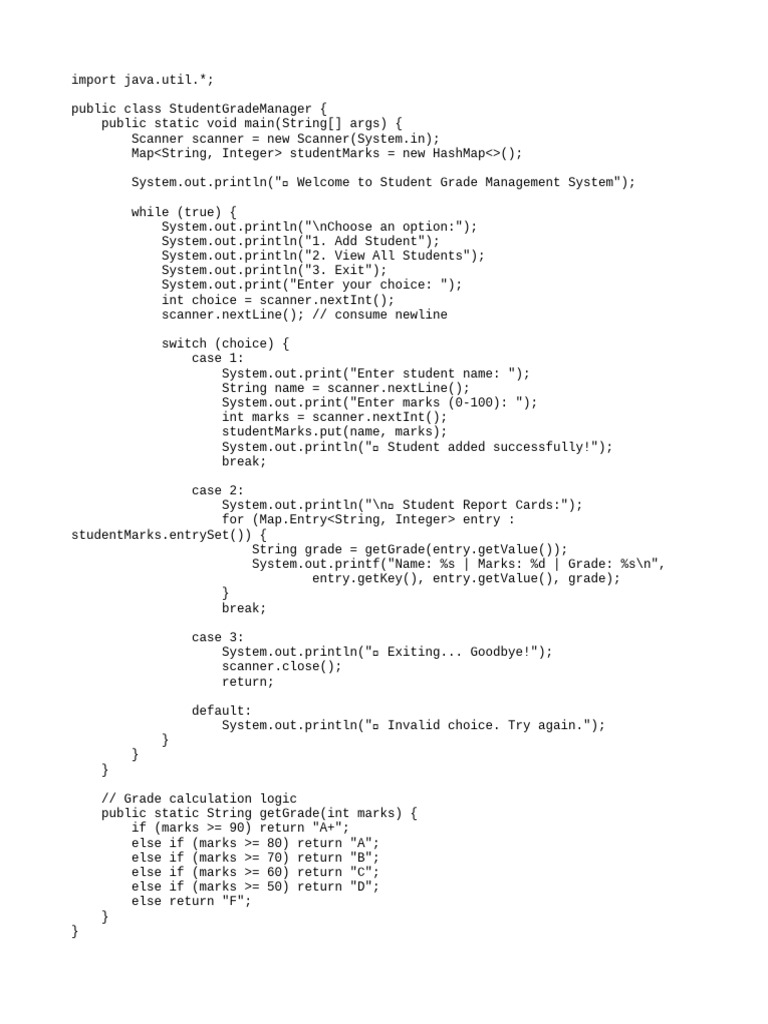 import java.util.*;

public class StudentGradeManager {
    public static void main(String[] args) {
        Scanner scanner = new Scanner(System.in);
        Map<String, Integer> studentMarks = new HashMap<>();

        System.out.println("▫ Welcome to Student Grade Management System");

        while (true) {
            System.out.println("\nChoose an option:");
            System.out.println("1. Add Student");
            System.out.println("2. View All Students");
            System.out.println("3. Exit");
            System.out.print("Enter your choice: ");
            int choice = scanner.nextInt();
            scanner.nextLine(); // consume newline

            switch (choice) {
                case 1:
                    System.out.print("Enter student name: ");
                    String name = scanner.nextLine();
                    System.out.print("Enter marks (0-100): ");
                    int marks = scanner.nextInt();
                    studentMarks.put(name, marks);
                    System.out.println("▫ Student added successfully!");
                    break;

                case 2:
                    System.out.println("\n▫ Student Report Cards:");
                    for (Map.Entry<String, Integer> entry :
studentMarks.entrySet()) {
                        String grade = getGrade(entry.getValue());
                        System.out.printf("Name: %s | Marks: %d | Grade: %s\n",
                                entry.getKey(), entry.getValue(), grade);
                    }
                    break;

                case 3:
                    System.out.println("▫ Exiting... Goodbye!");
                    scanner.close();
                    return;

                default:
                    System.out.println("▫ Invalid choice. Try again.");
            }
        }
    }

    // Grade calculation logic
    public static String getGrade(int marks) {
        if (marks >= 90) return "A+";
        else if (marks >= 80) return "A";
        else if (marks >= 70) return "B";
        else if (marks >= 60) return "C";
        else if (marks >= 50) return "D";
        else return "F";
    }
}